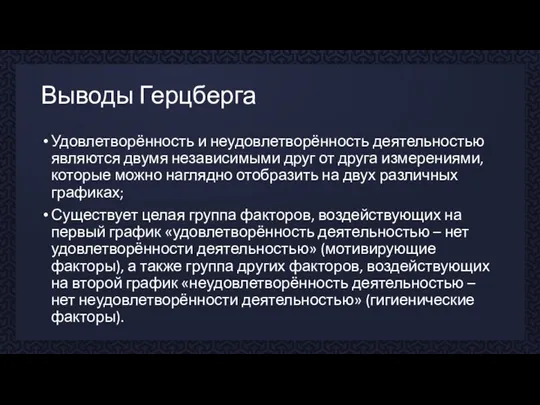 Выводы Герцберга

• Удовлетворённость и неудовлетворённость деятельностью являются двумя независимыми друг от друга измерениями, которые можно наглядно отобразить на двух различных графиках;

• Существует целая группа факторов, воздействующих на первый график «удовлетворённость деятельностью – нет удовлетворённости деятельностью» (мотивирующие факторы), а также группа других факторов, воздействующих на второй график «неудовлетворённость деятельностью – нет неудовлетворённости деятельностью» (гигиенические факторы).